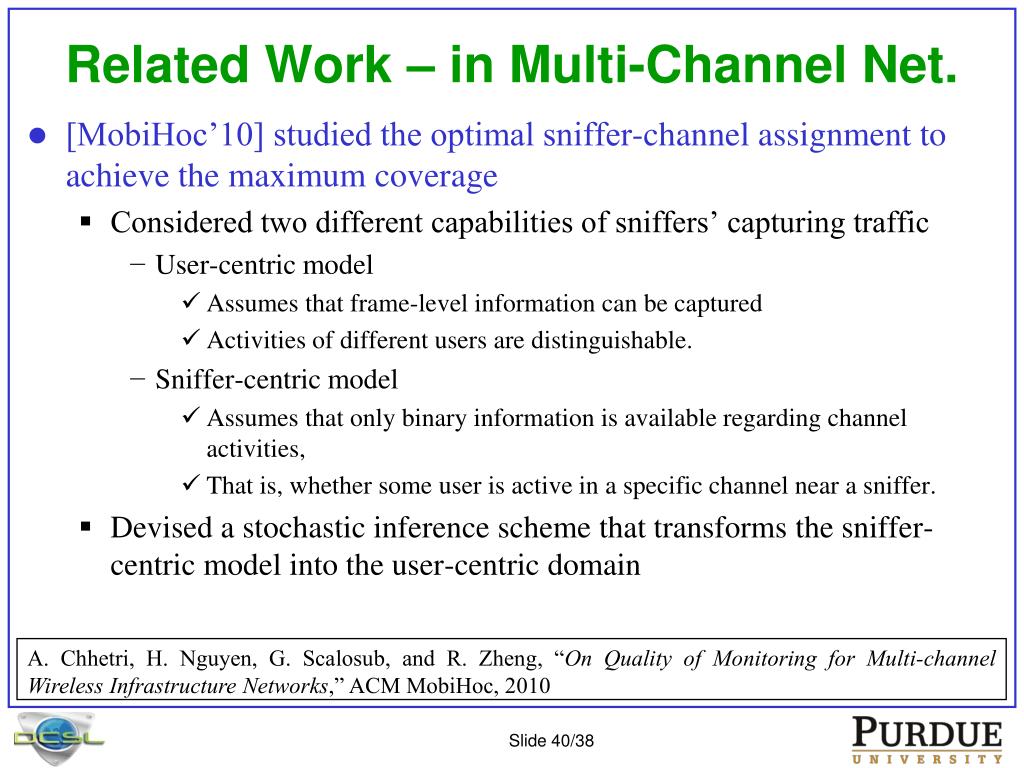 Related Work – in Multi-Channel Net.

● [MobiHoc'10] studied the optimal sniffer-channel assignment to achieve the maximum coverage

▪ Considered two different capabilities of sniffers' capturing traffic

− User-centric model

✓ Assumes that frame-level information can be captured

✓ Activities of different users are distinguishable.

− Sniffer-centric model

✓ Assumes that only binary information is available regarding channel activities,

✓ That is, whether some user is active in a specific channel near a sniffer.

▪ Devised a stochastic inference scheme that transforms the sniffer-centric model into the user-centric domain

A. Chhetri, H. Nguyen, G. Scalosub, and R. Zheng, "On Quality of Monitoring for Multi-channel Wireless Infrastructure Networks," ACM MobiHoc, 2010

DCSL

Slide 40/38

PURDUE
UNIVERSITY